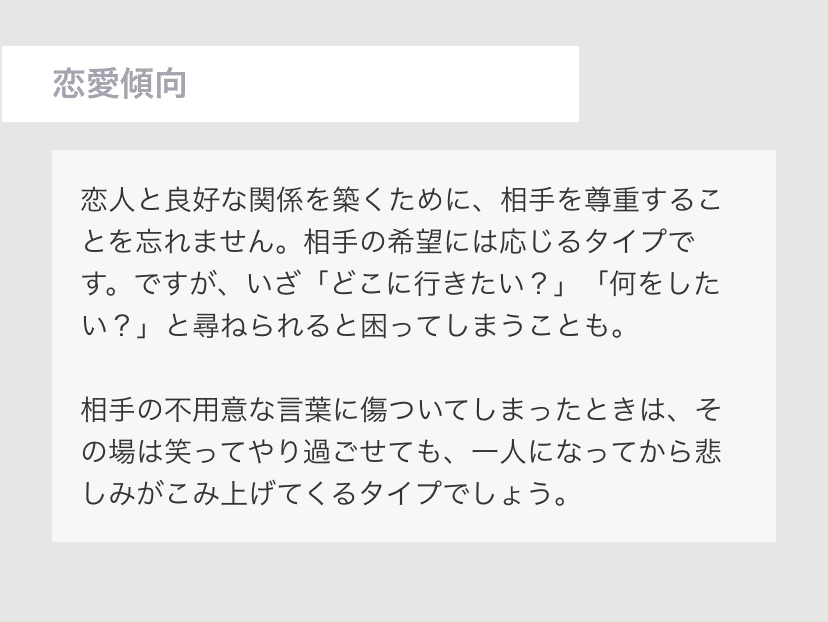 恋愛傾向

恋人と良好な関係を築くために、相手を尊重することを忘れません。相手の希望には応じるタイプです。ですが、いざ「どこに行きたい？」「何をしたい？」と尋ねられると困ってしまうことも。

相手の不用意な言葉に傷ついてしまったときは、その場は笑ってやり過ごせても、一人になってから悲しみがこみ上げてくるタイプでしょう。